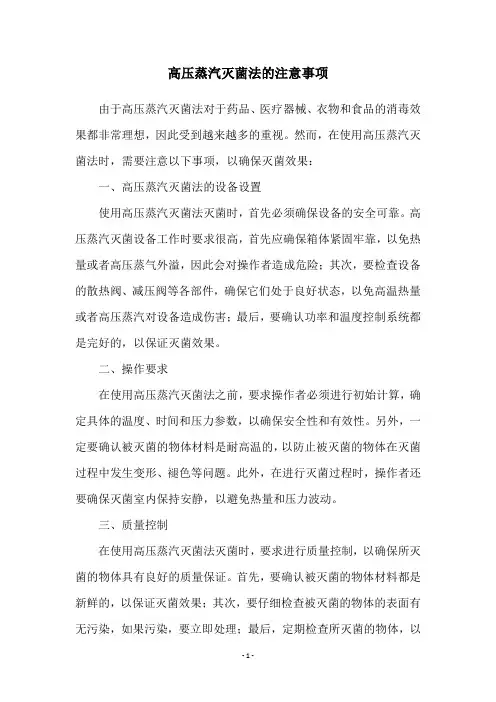 高压蒸汽灭菌法的注意事项

由于高压蒸汽灭菌法对于药品、医疗器械、衣物和食品的消毒效果都非常理想，因此受到越来越多的重视。然而，在使用高压蒸汽灭菌法时，需要注意以下事项，以确保灭菌效果：

一、高压蒸汽灭菌法的设备设置

使用高压蒸汽灭菌法灭菌时，首先必须确保设备的安全可靠。高压蒸汽灭菌设备工作时要求很高，首先应确保箱体紧固牢靠，以免热量或者高压蒸气外溢，因此会对操作者造成危险；其次，要检查设备的散热阀、减压阀等各部件，确保它们处于良好状态，以免高温热量或者高压蒸汽对设备造成伤害；最后，要确认功率和温度控制系统都是完好的，以保证灭菌效果。

二、操作要求

在使用高压蒸汽灭菌法之前，要求操作者必须进行初始计算，确定具体的温度、时间和压力参数，以确保安全性和有效性。另外，一定要确认被灭菌的物体材料是耐高温的，以防止被灭菌的物体在灭菌过程中发生变形、褪色等问题。此外，在进行灭菌过程时，操作者还要确保灭菌室内保持安静，以避免热量和压力波动。

三、质量控制

在使用高压蒸汽灭菌法灭菌时，要求进行质量控制，以确保所灭菌的物体具有良好的质量保证。首先，要确认被灭菌的物体材料都是新鲜的，以保证灭菌效果；其次，要仔细检查被灭菌的物体的表面有无污染，如果污染，要立即处理；最后，定期检查所灭菌的物体，以

- 1 -